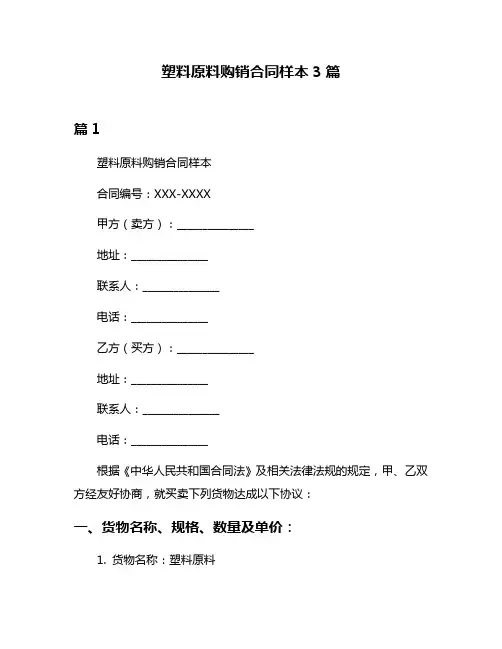 塑料原料购销合同样本 3 篇

篇 1

塑料原料购销合同样本

合同编号：XXX-XXXX

甲方（卖方）：______________

地址：______________

联系人：______________

电话：______________

乙方（买方）：______________

地址：______________

联系人：______________

电话：______________

根据《中华人民共和国合同法》及相关法律法规的规定，甲、乙双方经友好协商，就买卖下列货物达成以下协议：

一、货物名称、规格、数量及单价：

1. 货物名称：塑料原料